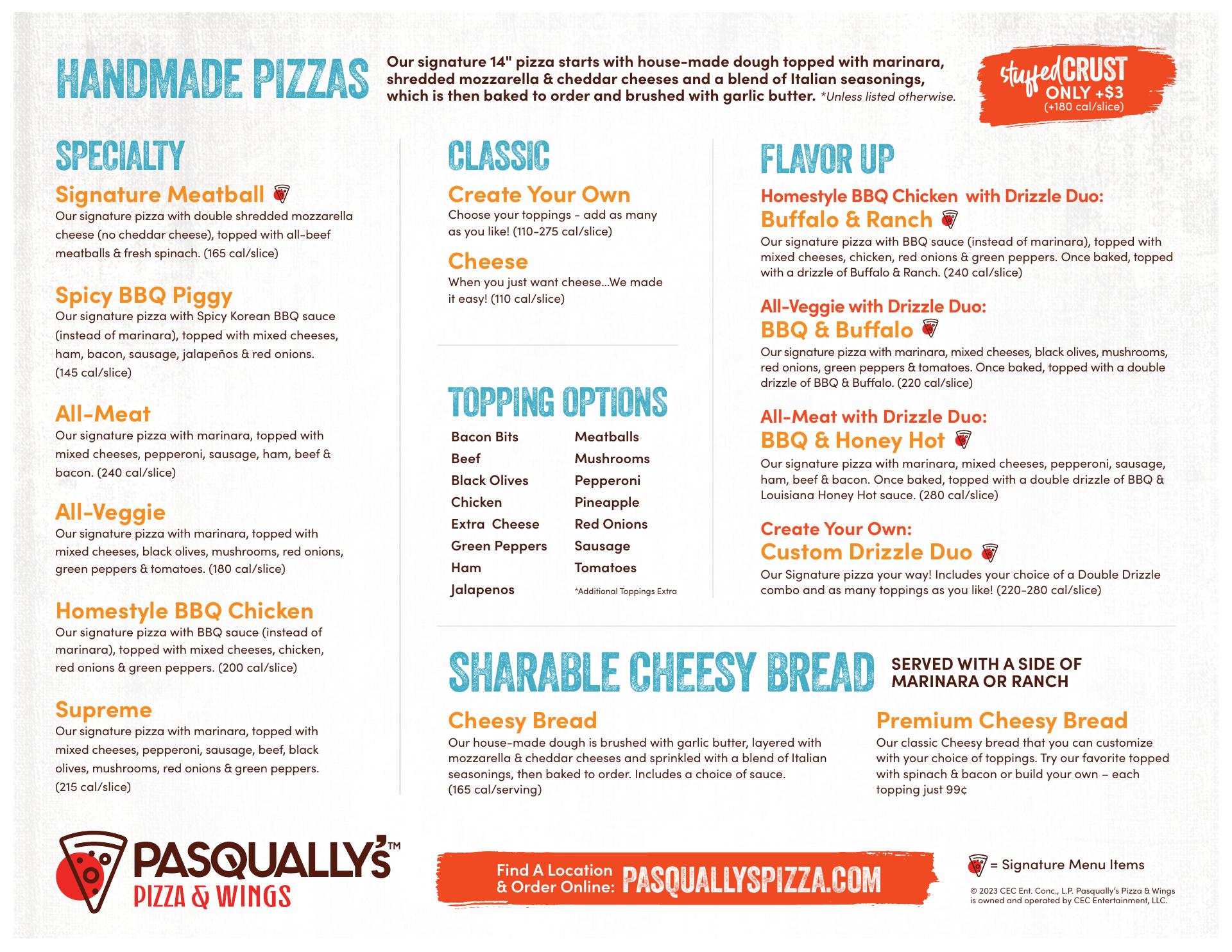 HANDMADE PIZZAS

Our signature 14" pizza starts with house-made dough topped with marinara, shredded mozzarella & cheddar cheeses and a blend of Italian seasonings, which is then baked to order and brushed with garlic butter. *Unless listed otherwise.

stuffed CRUST ONLY +$3 (+180 cal/slice)

SPECIALTY

Signature Meatball
Our signature pizza with double shredded mozzarella cheese (no cheddar cheese), topped with all-beef meatballs & fresh spinach. (165 cal/slice)

Spicy BBQ Piggy
Our signature pizza with Spicy Korean BBQ sauce (instead of marinara), topped with mixed cheeses, ham, bacon, sausage, jalapeños & red onions. (145 cal/slice)

All-Meat
Our signature pizza with marinara, topped with mixed cheeses, pepperoni, sausage, ham, beef & bacon. (240 cal/slice)

All-Veggie
Our signature pizza with marinara, topped with mixed cheeses, black olives, mushrooms, red onions, green peppers & tomatoes. (180 cal/slice)

Homestyle BBQ Chicken
Our signature pizza with BBQ sauce (instead of marinara), topped with mixed cheeses, chicken, red onions & green peppers. (200 cal/slice)

Supreme
Our signature pizza with marinara, topped with mixed cheeses, pepperoni, sausage, beef, black olives, mushrooms, red onions & green peppers. (215 cal/slice)

CLASSIC

Create Your Own
Choose your toppings - add as many as you like! (110-275 cal/slice)

Cheese
When you just want cheese...We made it easy! (110 cal/slice)

TOPPING OPTIONS

Bacon Bits
Beef
Black Olives
Chicken
Extra Cheese
Green Peppers
Ham
Jalapenos

Meatballs
Mushrooms
Pepperoni
Pineapple
Red Onions
Sausage
Tomatoes
*Additional Toppings Extra

FLAVOR UP

Homestyle BBQ Chicken with Drizzle Duo:
Buffalo & Ranch
Our signature pizza with BBQ sauce (instead of marinara), topped with mixed cheeses, chicken, red onions & green peppers. Once baked, topped with a drizzle of Buffalo & Ranch. (240 cal/slice)

All-Veggie with Drizzle Duo:
BBQ & Buffalo
Our signature pizza with marinara, mixed cheeses, black olives, mushrooms, red onions, green peppers & tomatoes. Once baked, topped with a double drizzle of BBQ & Buffalo. (220 cal/slice)

All-Meat with Drizzle Duo:
BBQ & Honey Hot
Our signature pizza with marinara, mixed cheeses, pepperoni, sausage, ham, beef & bacon. Once baked, topped with a double drizzle of BBQ & Louisiana Honey Hot sauce. (280 cal/slice)

Create Your Own:
Custom Drizzle Duo
Our Signature pizza your way! Includes your choice of a Double Drizzle combo and as many toppings as you like! (220-280 cal/slice)

SHARABLE CHEESY BREAD

SERVED WITH A SIDE OF MARINARA OR RANCH

Cheesy Bread
Our house-made dough is brushed with garlic butter, layered with mozzarella & cheddar cheeses and sprinkled with a blend of Italian seasonings, then baked to order. Includes a choice of sauce. (165 cal/serving)

Premium Cheesy Bread
Our classic Cheesy bread that you can customize with your choice of toppings. Try our favorite topped with spinach & bacon or build your own – each topping just 99¢

PASQUALLY'S™ PIZZA & WINGS

Find A Location & Order Online: PASQUALLYSPIZZA.COM

= Signature Menu Items

© 2023 CEC Ent. Conc., L.P. Pasqually's Pizza & Wings is owned and operated by CEC Entertainment, LLC.